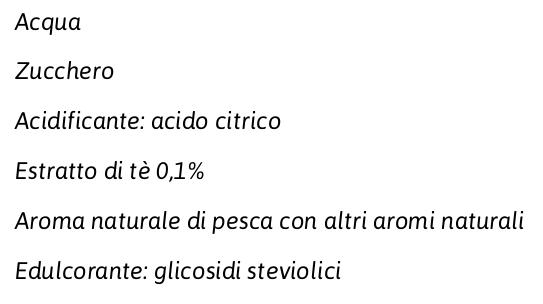 Acqua

Zucchero

Acidificante: acido citrico

Estratto di tè 0,1%

Aroma naturale di pesca con altri aromi naturali

Edulcorante: glicosidi steviolici